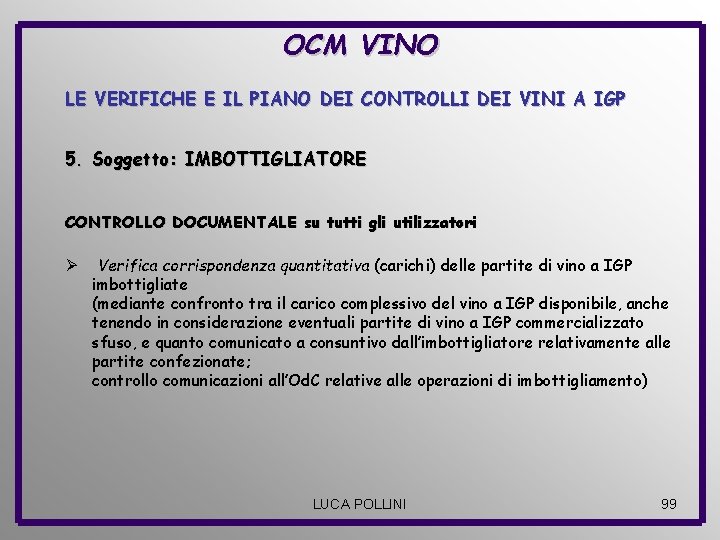 OCM VINO

LE VERIFICHE E IL PIANO DEI CONTROLLI DEI VINI A IGP

5. Soggetto: IMBOTTIGLIATORE

CONTROLLO DOCUMENTALE su tutti gli utilizzatori

➢ Verifica corrispondenza quantitativa (carichi) delle partite di vino a IGP imbottigliate
(mediante confronto tra il carico complessivo del vino a IGP disponibile, anche tenendo in considerazione eventuali partite di vino a IGP commercializzato sfuso, e quanto comunicato a consuntivo dall'imbottigliatore relativamente alle partite confezionate;
controllo comunicazioni all'OdC relative alle operazioni di imbottigliamento)

LUCA POLLINI

99